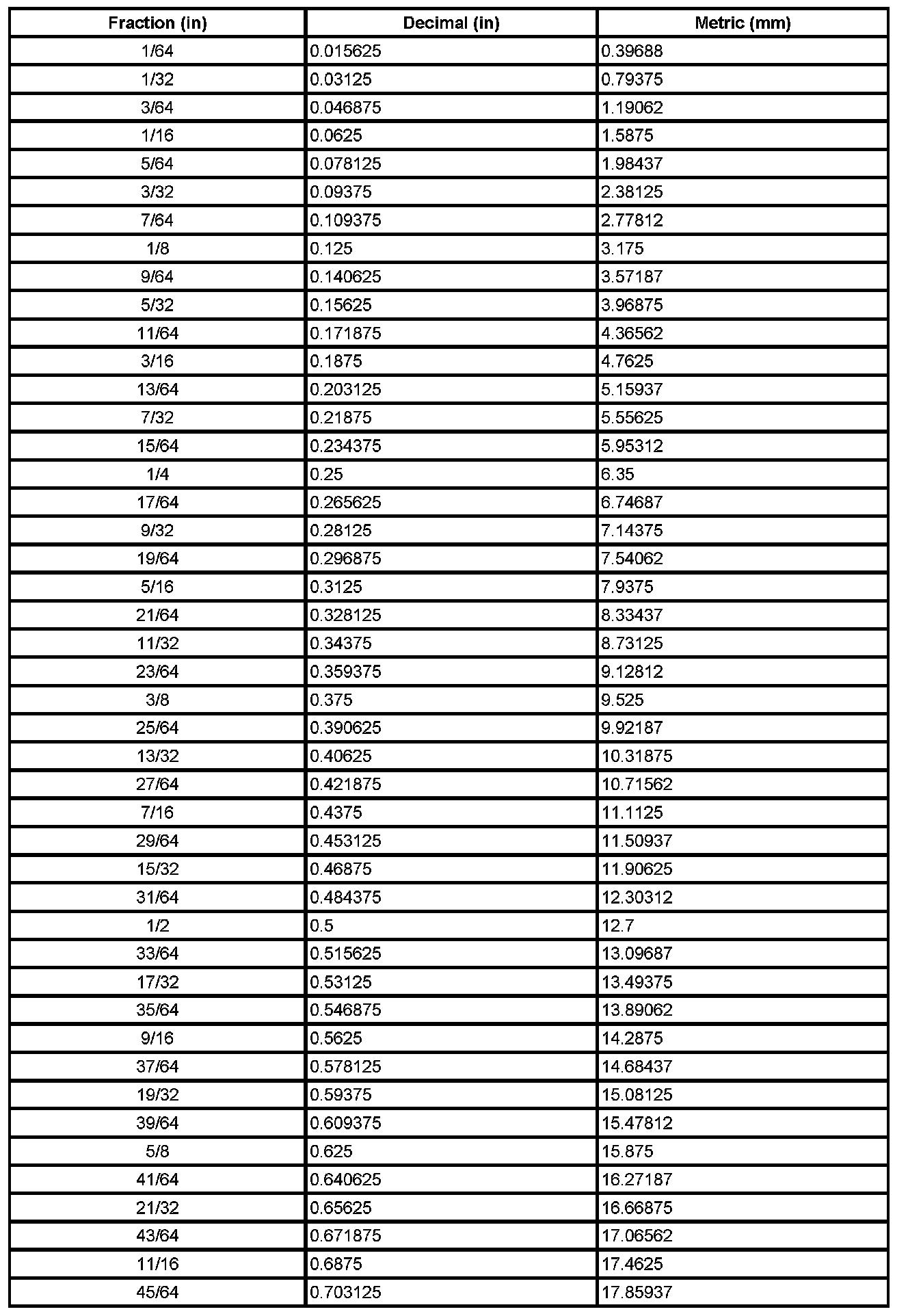 | Fraction (in) | Decimal (in) | Metric (mm) |
|---|---|---|
| 1/64 | 0.015625 | 0.39688 |
| 1/32 | 0.03125 | 0.79375 |
| 3/64 | 0.046875 | 1.19062 |
| 1/16 | 0.0625 | 1.5875 |
| 5/64 | 0.078125 | 1.98437 |
| 3/32 | 0.09375 | 2.38125 |
| 7/64 | 0.109375 | 2.77812 |
| 1/8 | 0.125 | 3.175 |
| 9/64 | 0.140625 | 3.57187 |
| 5/32 | 0.15625 | 3.96875 |
| 11/64 | 0.171875 | 4.36562 |
| 3/16 | 0.1875 | 4.7625 |
| 13/64 | 0.203125 | 5.15937 |
| 7/32 | 0.21875 | 5.55625 |
| 15/64 | 0.234375 | 5.95312 |
| 1/4 | 0.25 | 6.35 |
| 17/64 | 0.265625 | 6.74687 |
| 9/32 | 0.28125 | 7.14375 |
| 19/64 | 0.296875 | 7.54062 |
| 5/16 | 0.3125 | 7.9375 |
| 21/64 | 0.328125 | 8.33437 |
| 11/32 | 0.34375 | 8.73125 |
| 23/64 | 0.359375 | 9.12812 |
| 3/8 | 0.375 | 9.525 |
| 25/64 | 0.390625 | 9.92187 |
| 13/32 | 0.40625 | 10.31875 |
| 27/64 | 0.421875 | 10.71562 |
| 7/16 | 0.4375 | 11.1125 |
| 29/64 | 0.453125 | 11.50937 |
| 15/32 | 0.46875 | 11.90625 |
| 31/64 | 0.484375 | 12.30312 |
| 1/2 | 0.5 | 12.7 |
| 33/64 | 0.515625 | 13.09687 |
| 17/32 | 0.53125 | 13.49375 |
| 35/64 | 0.546875 | 13.89062 |
| 9/16 | 0.5625 | 14.2875 |
| 37/64 | 0.578125 | 14.68437 |
| 19/32 | 0.59375 | 15.08125 |
| 39/64 | 0.609375 | 15.47812 |
| 5/8 | 0.625 | 15.875 |
| 41/64 | 0.640625 | 16.27187 |
| 21/32 | 0.65625 | 16.66875 |
| 43/64 | 0.671875 | 17.06562 |
| 11/16 | 0.6875 | 17.4625 |
| 45/64 | 0.703125 | 17.85937 |